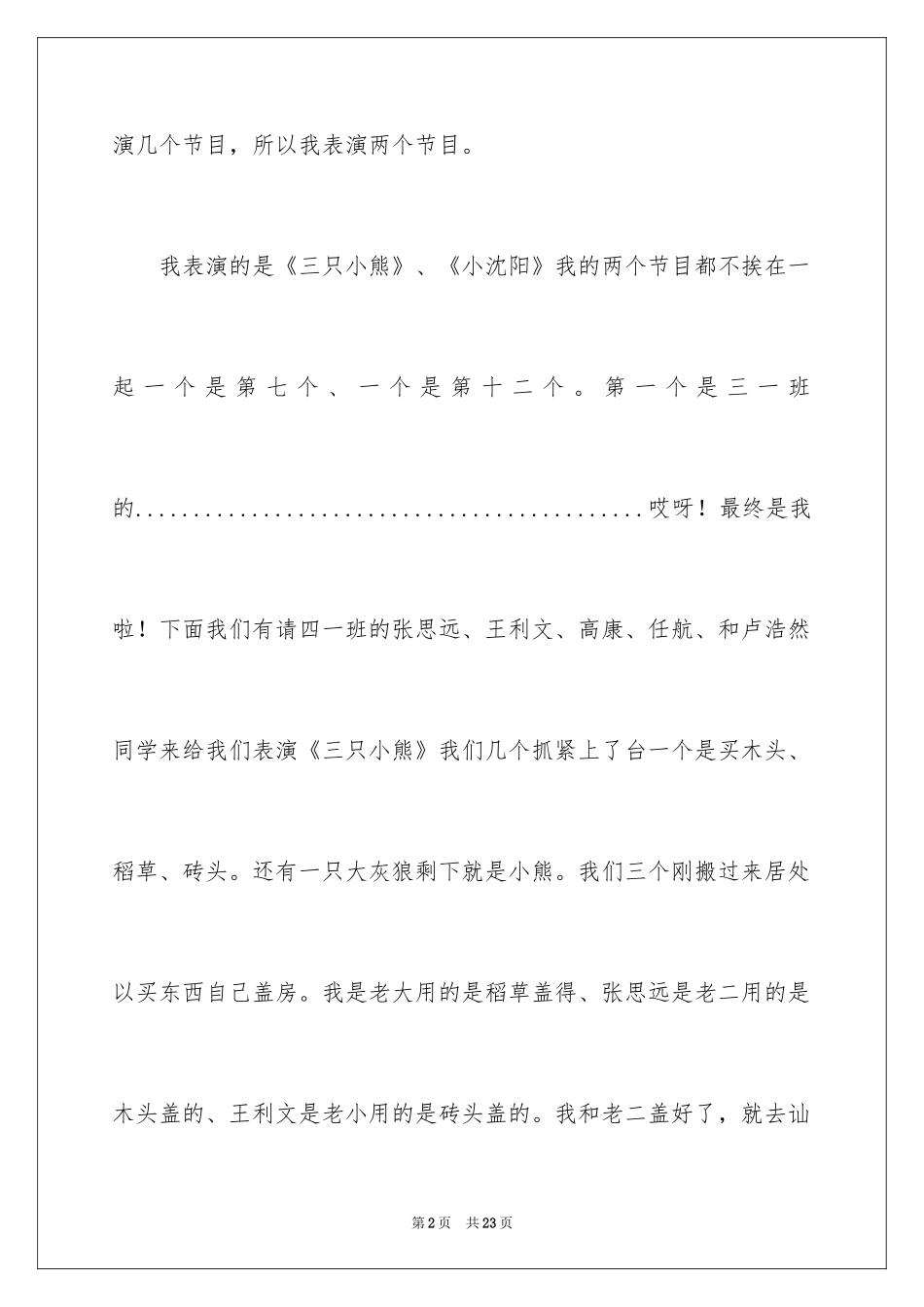 演几个节目，所以我表演两个节目。

我表演的是《三只小熊》、《小沈阳》我的两个节目都不挨在一起一个是第七个、一个是第十二个。第一个是三一班的............................................哎呀！最终是我啦！下面我们有请四一班的张思远、王利文、高康、任航、和卢浩然同学来给我们表演《三只小熊》我们几个抓紧上了台一个是买木头、稻草、砖头。还有一只大灰狼剩下就是小熊。我们三个刚搬过来居处以买东西自己盖房。我是老大用的是稻草盖得、张思远是老二用的是木头盖的、王利文是老小用的是砖头盖的。我和老二盖好了，就去讪

第2页 共23页